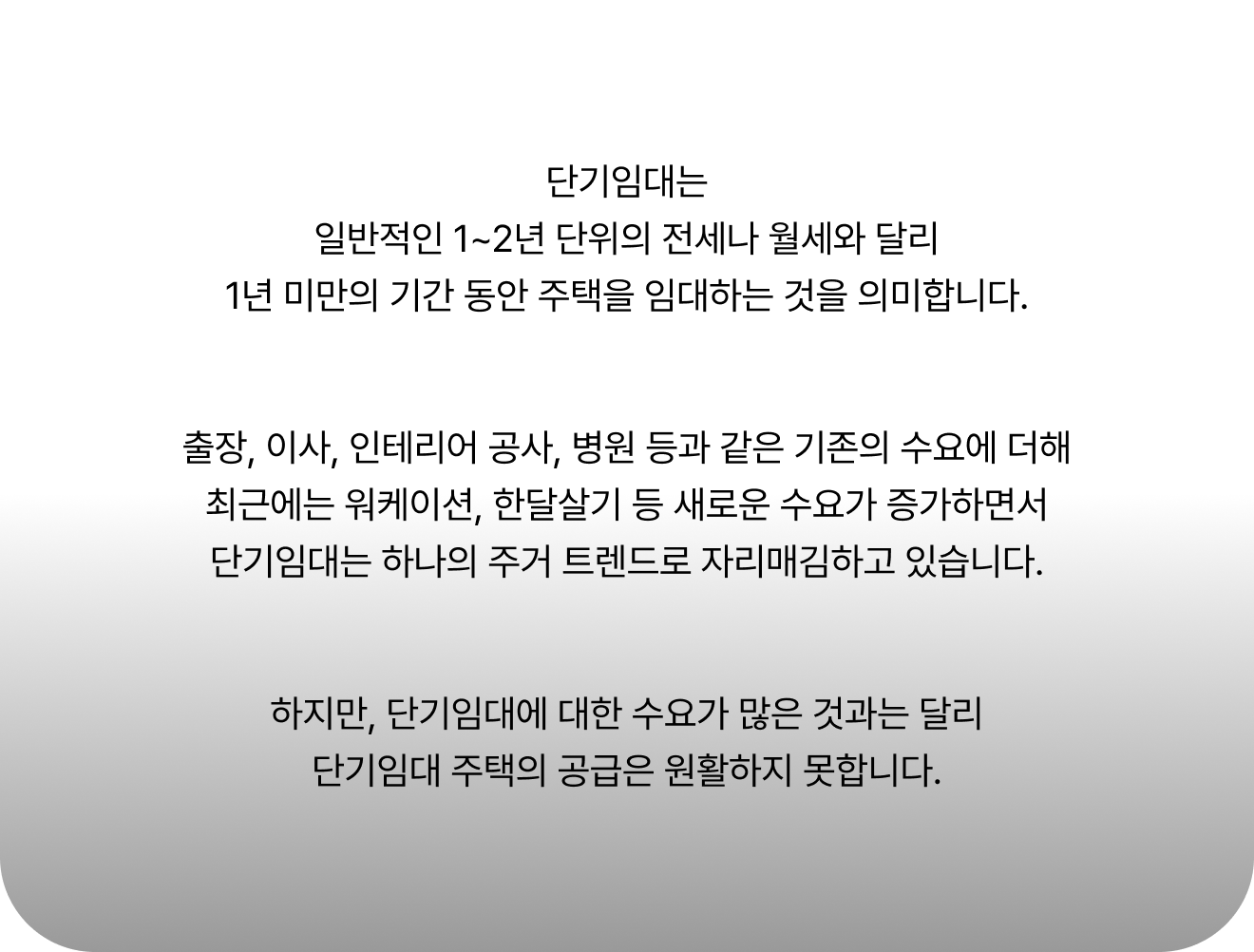 단기임대는
일반적인 1~2년 단위의 전세나 월세와 달리
1년 미만의 기간 동안 주택을 임대하는 것을 의미합니다.

출장, 이사, 인테리어 공사, 병원 등과 같은 기존의 수요에 더해
최근에는 워케이션, 한달살기 등 새로운 수요가 증가하면서
단기임대는 하나의 주거 트렌드로 자리매김하고 있습니다.

하지만, 단기임대에 대한 수요가 많은 것과는 달리
단기임대 주택의 공급은 원활하지 못합니다.